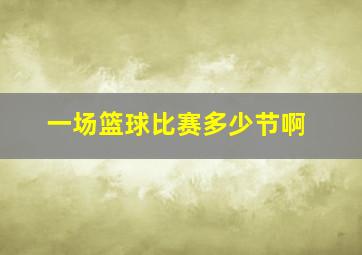 一场篮球比赛多少节啊